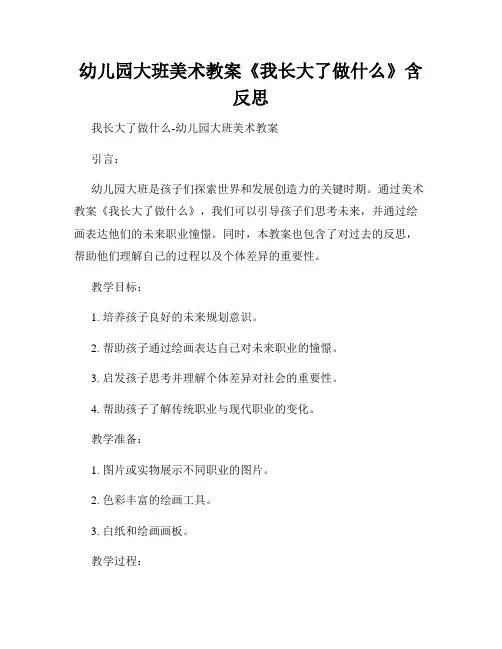 幼儿园大班美术教案《我长大了做什么》含反思

我长大了做什么-幼儿园大班美术教案

引言：

幼儿园大班是孩子们探索世界和发展创造力的关键时期。通过美术教案《我长大了做什么》，我们可以引导孩子们思考未来，并通过绘画表达他们的未来职业憧憬。同时，本教案也包含了对过去的反思，帮助他们理解自己的过程以及个体差异的重要性。

教学目标：

1. 培养孩子良好的未来规划意识。

2. 帮助孩子通过绘画表达自己对未来职业的憧憬。

3. 启发孩子思考并理解个体差异对社会的重要性。

4. 帮助孩子了解传统职业与现代职业的变化。

教学准备：

1. 图片或实物展示不同职业的图片。

2. 色彩丰富的绘画工具。

3. 白纸和绘画画板。

教学过程：